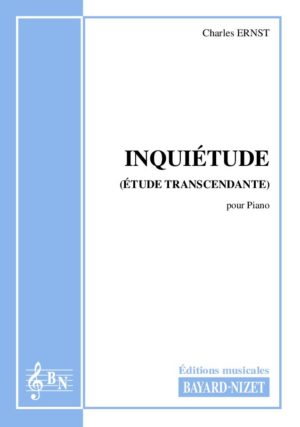 Charles ERNST

INQUIÉTUDE

(ÉTUDE TRANSCENDANTE)

pour Piano

BN

Éditions musicales
BAYARD-NIZET